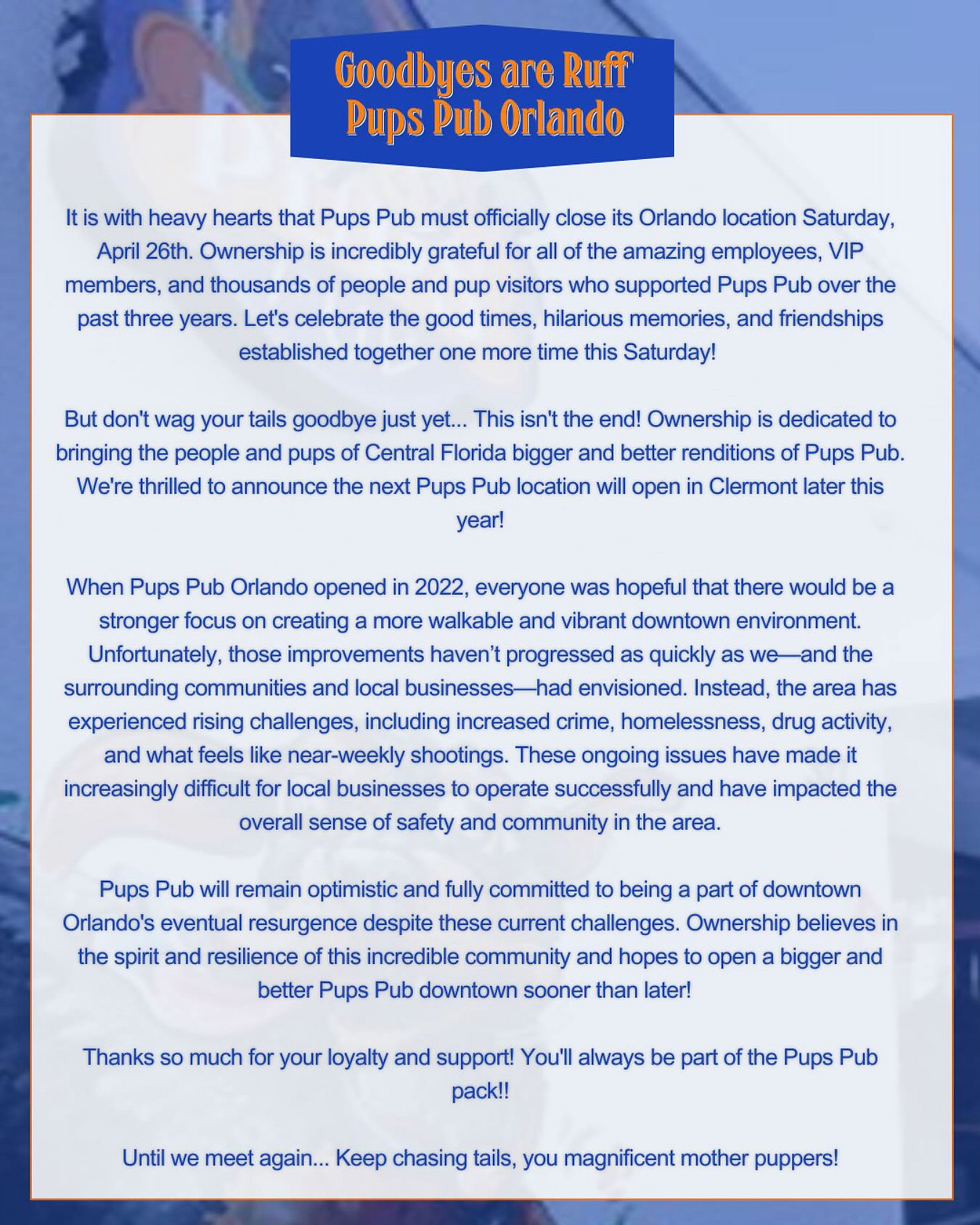 Goodbyes are Ruff
Pups Pub Orlando

It is with heavy hearts that Pups Pub must officially close its Orlando location Saturday, April 26th. Ownership is incredibly grateful for all of the amazing employees, VIP members, and thousands of people and pup visitors who supported Pups Pub over the past three years. Let's celebrate the good times, hilarious memories, and friendships established together one more time this Saturday!

But don't wag your tails goodbye just yet... This isn't the end! Ownership is dedicated to bringing the people and pups of Central Florida bigger and better renditions of Pups Pub. We're thrilled to announce the next Pups Pub location will open in Clermont later this year!

When Pups Pub Orlando opened in 2022, everyone was hopeful that there would be a stronger focus on creating a more walkable and vibrant downtown environment. Unfortunately, those improvements haven't progressed as quickly as we—and the surrounding communities and local businesses—had envisioned. Instead, the area has experienced rising challenges, including increased crime, homelessness, drug activity, and what feels like near-weekly shootings. These ongoing issues have made it increasingly difficult for local businesses to operate successfully and have impacted the overall sense of safety and community in the area.

Pups Pub will remain optimistic and fully committed to being a part of downtown Orlando's eventual resurgence despite these current challenges. Ownership believes in the spirit and resilience of this incredible community and hopes to open a bigger and better Pups Pub downtown sooner than later!

Thanks so much for your loyalty and support! You'll always be part of the Pups Pub pack!!

Until we meet again... Keep chasing tails, you magnificent mother puppers!